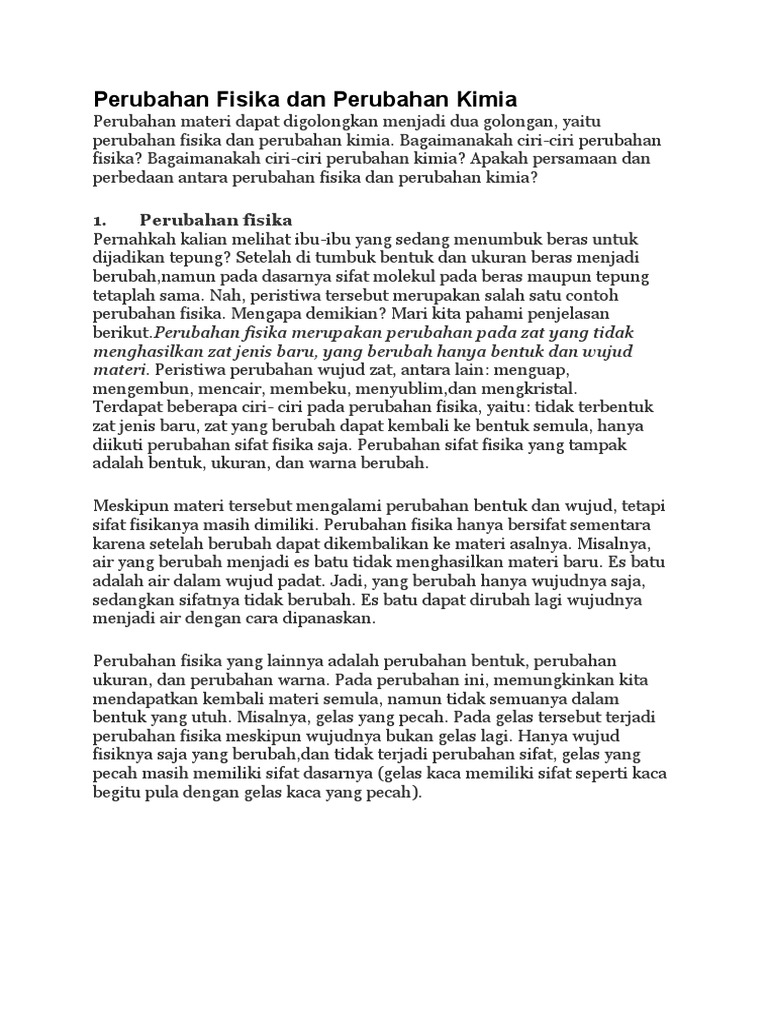 Perubahan Fisika dan Perubahan Kimia
Perubahan materi dapat digolongkan menjadi dua golongan, yaitu perubahan fisika dan perubahan kimia. Bagaimanakah ciri-ciri perubahan fisika? Bagaimanakah ciri-ciri perubahan kimia? Apakah persamaan dan perbedaan antara perubahan fisika dan perubahan kimia?

1. Perubahan fisika
Pernahkah kalian melihat ibu-ibu yang sedang menumbuk beras untuk dijadikan tepung? Setelah di tumbuk bentuk dan ukuran beras menjadi berubah,namun pada dasarnya sifat molekul pada beras maupun tepung tetaplah sama. Nah, peristiwa tersebut merupakan salah satu contoh perubahan fisika. Mengapa demikian? Mari kita pahami penjelasan berikut.Perubahan fisika merupakan perubahan pada zat yang tidak menghasilkan zat jenis baru, yang berubah hanya bentuk dan wujud materi. Peristiwa perubahan wujud zat, antara lain: menguap, mengembun, mencair, membeku, menyublim,dan mengkristal. Terdapat beberapa ciri- ciri pada perubahan fisika, yaitu: tidak terbentuk zat jenis baru, zat yang berubah dapat kembali ke bentuk semula, hanya diikuti perubahan sifat fisika saja. Perubahan sifat fisika yang tampak adalah bentuk, ukuran, dan warna berubah.

Meskipun materi tersebut mengalami perubahan bentuk dan wujud, tetapi sifat fisikanya masih dimiliki. Perubahan fisika hanya bersifat sementara karena setelah berubah dapat dikembalikan ke materi asalnya. Misalnya, air yang berubah menjadi es batu tidak menghasilkan materi baru. Es batu adalah air dalam wujud padat. Jadi, yang berubah hanya wujudnya saja, sedangkan sifatnya tidak berubah. Es batu dapat dirubah lagi wujudnya menjadi air dengan cara dipanaskan.

Perubahan fisika yang lainnya adalah perubahan bentuk, perubahan ukuran, dan perubahan warna. Pada perubahan ini, memungkinkan kita mendapatkan kembali materi semula, namun tidak semuanya dalam bentuk yang utuh. Misalnya, gelas yang pecah. Pada gelas tersebut terjadi perubahan fisika meskipun wujudnya bukan gelas lagi. Hanya wujud fisiknya saja yang berubah,dan tidak terjadi perubahan sifat, gelas yang pecah masih memiliki sifat dasarnya (gelas kaca memiliki sifat seperti kaca begitu pula dengan gelas kaca yang pecah).